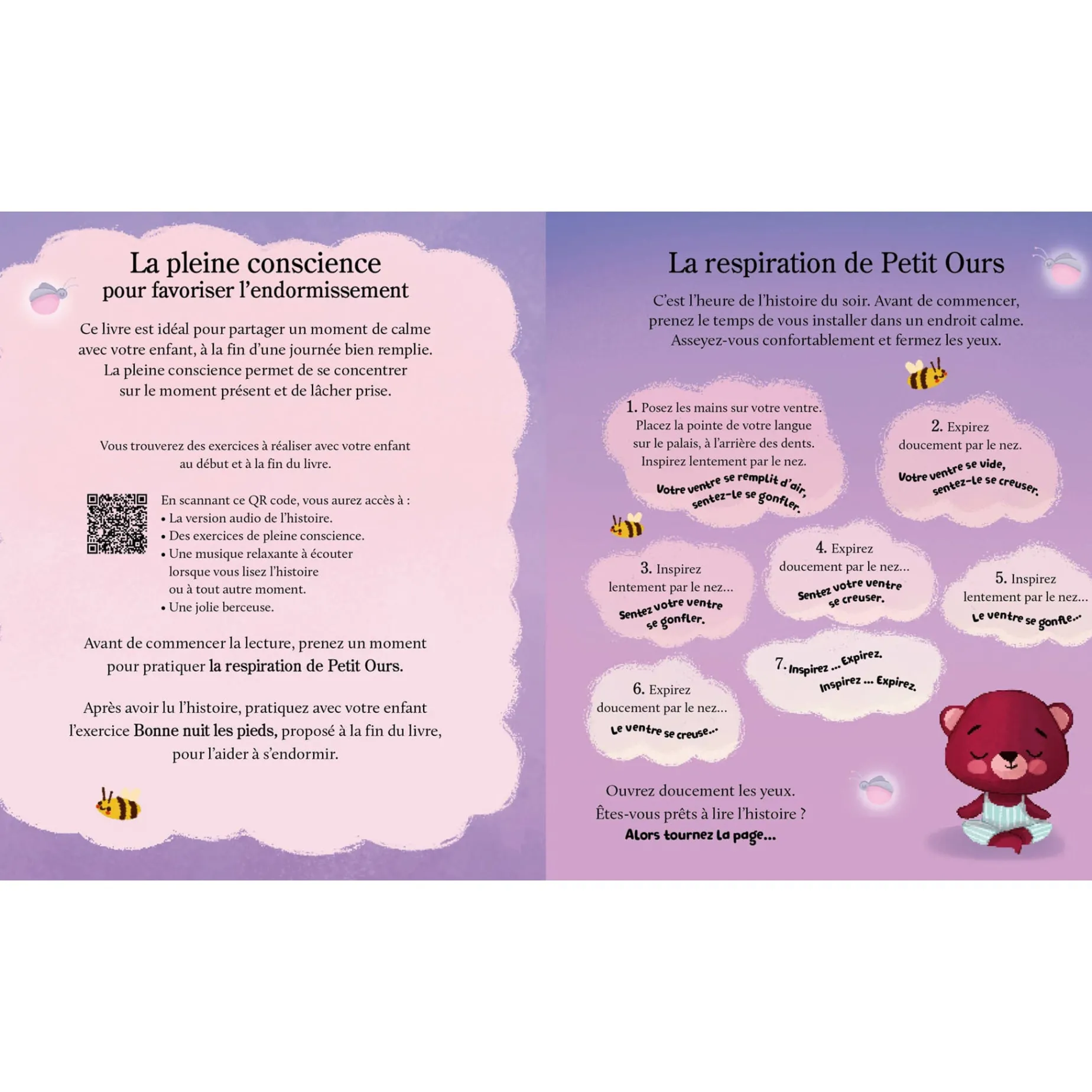 La pleine conscience
pour favoriser l'endormissement

Ce livre est idéal pour partager un moment de calme avec votre enfant, à la fin d'une journée bien remplie. La pleine conscience permet de se concentrer sur le moment présent et de lâcher prise.

Vous trouverez des exercices à réaliser avec votre enfant au début et à la fin du livre.

En scannant ce QR code, vous aurez accès à :
• La version audio de l'histoire.
• Des exercices de pleine conscience.
• Une musique relaxante à écouter lorsque vous lisez l'histoire ou à tout autre moment.
• Une jolie berceuse.

Avant de commencer la lecture, prenez un moment pour pratiquer la respiration de Petit Ours.

Après avoir lu l'histoire, pratiquez avec votre enfant l'exercice Bonne nuit les pieds, proposé à la fin du livre, pour l'aider à s'endormir.

La respiration de Petit Ours

C'est l'heure de l'histoire du soir. Avant de commencer, prenez le temps de vous installer dans un endroit calme. Asseyez-vous confortablement et fermez les yeux.

1. Posez les mains sur votre ventre. Placez la pointe de votre langue sur le palais, à l'arrière des dents. Inspirez lentement par le nez. Votre ventre se remplit d'air, sentez-le se gonfler.

2. Expirez doucement par le nez. Votre ventre se vide, sentez-le se creuser.

3. Inspirez lentement par le nez... Sentez votre ventre se gonfler.

4. Expirez doucement par le nez... Sentez votre ventre se creuser.

5. Inspirez lentement par le nez... Le ventre se gonfle...

6. Expirez doucement par le nez... Le ventre se creuse...

7. Inspirez ... Expirez. Inspirez ... Expirez.

Ouvrez doucement les yeux.
Êtes-vous prêts à lire l'histoire ?
Alors tournez la page...